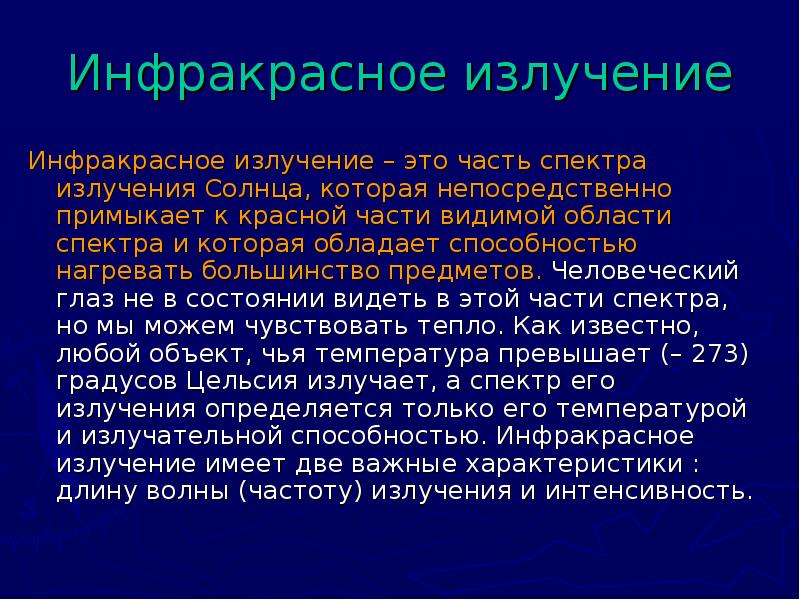 Инфракрасное излучение

Инфракрасное излучение – это часть спектра излучения Солнца, которая непосредственно примыкает к красной части видимой области спектра и которая обладает способностью нагревать большинство предметов. Человеческий глаз не в состоянии видеть в этой части спектра, но мы можем чувствовать тепло. Как известно, любой объект, чья температура превышает (– 273) градусов Цельсия излучает, а спектр его излучения определяется только его температурой и излучательной способностью. Инфракрасное излучение имеет две важные характеристики : длину волны (частоту) излучения и интенсивность.